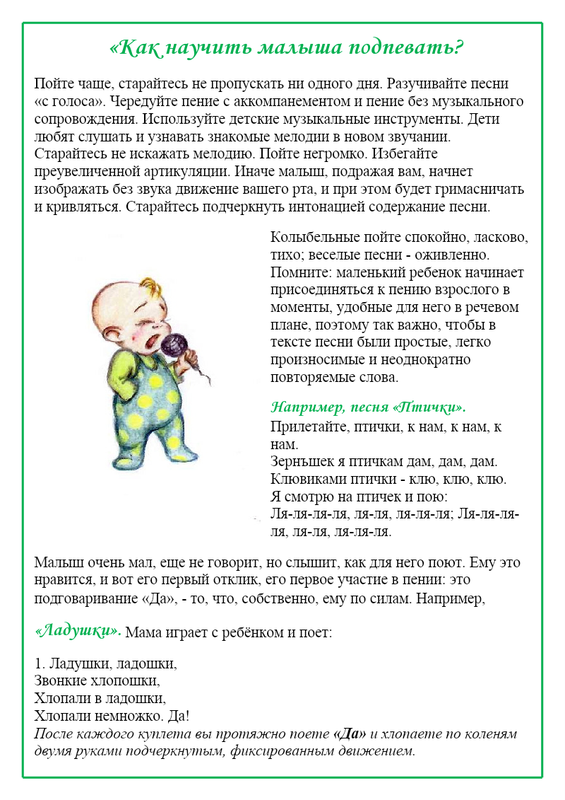 «Как научить малыша подпевать?

Пойте чаще, старайтесь не пропускать ни одного дня. Разучивайте песни «с голоса». Чередуйте пение с аккомпанементом и пение без музыкального сопровождения. Используйте детские музыкальные инструменты. Дети любят слушать и узнавать знакомые мелодии в новом звучании. Старайтесь не искажать мелодию. Пойте негромко. Избегайте преувеличенной артикуляции. Иначе малыш, подражая вам, начнет изображать без звука движение вашего рта, и при этом будет гримасничать и кривляться. Старайтесь подчеркнуть интонацией содержание песни.

Колыбельные пойте спокойно, ласково, тихо; веселые песни - оживленно. Помните: маленький ребенок начинает присоединяться к пению взрослого в моменты, удобные для него в речевом плане, поэтому так важно, чтобы в тексте песни были простые, легко произносимые и неоднократно повторяемые слова.

Например, песня «Птички».
Прилетайте, птички, к нам, к нам, к нам.
Зернышек я птичкам дам, дам, дам.
Клювиками птички - клю, клю, клю.
Я смотрю на птичек и пою:
Ля-ля-ля-ля, ля-ля, ля-ля-ля; Ля-ля-ля-ля, ля-ля, ля-ля-ля.

Малыш очень мал, еще не говорит, но слышит, как для него поют. Ему это нравится, и вот его первый отклик, его первое участие в пении: это подговаривание «Да», - то, что, собственно, ему по силам. Например,

«Ладушки». Мама играет с ребёнком и поет:

1. Ладушки, ладошки,
Звонкие хлопошки,
Хлопали в ладошки,
Хлопали немножко. Да!
После каждого куплета вы протяжно поете «Да» и хлопаете по коленям двумя руками подчеркнутым, фиксированным движением.